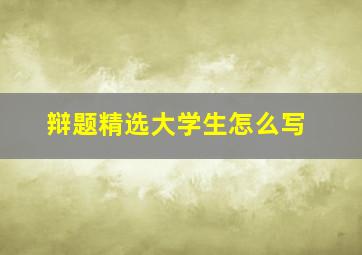 辩题精选大学生怎么写